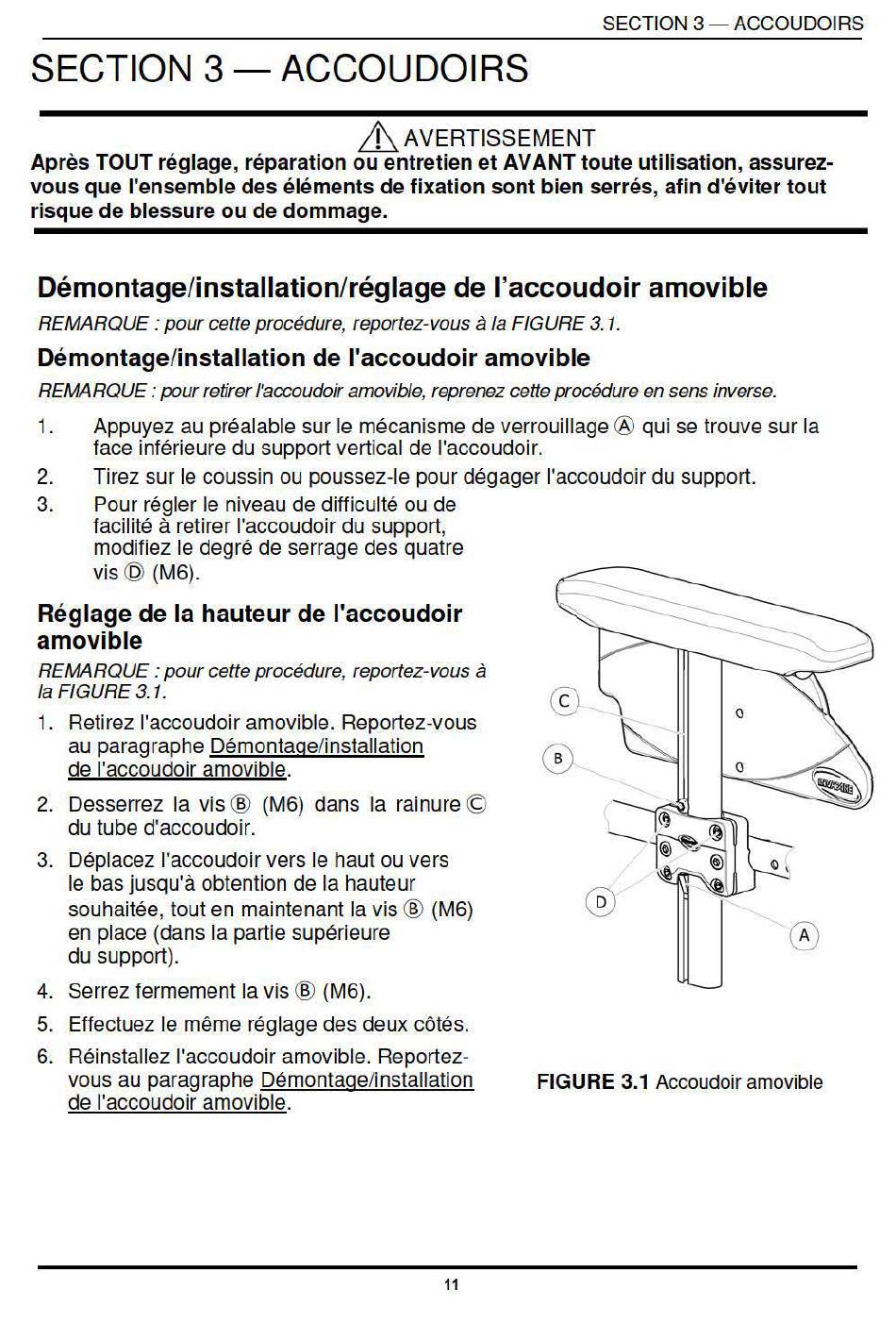 SECTION 3 — ACCOUDOIRS

SECTION 3 — ACCOUDOIRS

AVERTISSEMENT

Après TOUT réglage, réparation ou entretien et AVANT toute utilisation, assurez-vous que l'ensemble des éléments de fixation sont bien serrés, afin d'éviter tout risque de blessure ou de dommage.

Démontage/installation/réglage de l'accoudoir amovible

REMARQUE : pour cette procédure, reportez-vous à la FIGURE 3.1.

Démontage/installation de l'accoudoir amovible

REMARQUE : pour retirer l'accoudoir amovible, reprenez cette procédure en sens inverse.

1. Appuyez au préalable sur le mécanisme de verrouillage Ⓐ qui se trouve sur la face inférieure du support vertical de l'accoudoir.
2. Tirez sur le coussin ou poussez-le pour dégager l'accoudoir du support.
3. Pour régler le niveau de difficulté ou de facilité à retirer l'accoudoir du support, modifiez le degré de serrage des quatre vis Ⓓ (M6).

Réglage de la hauteur de l'accoudoir amovible

REMARQUE : pour cette procédure, reportez-vous à la FIGURE 3.1.

1. Retirez l'accoudoir amovible. Reportez-vous au paragraphe Démontage/installation de l'accoudoir amovible.
2. Desserrez la vis Ⓑ (M6) dans la rainure Ⓒ du tube d'accoudoir.
3. Déplacez l'accoudoir vers le haut ou vers le bas jusqu'à obtention de la hauteur souhaitée, tout en maintenant la vis Ⓑ (M6) en place (dans la partie supérieure du support).
4. Serrez fermement la vis Ⓑ (M6).
5. Effectuez le même réglage des deux côtés.
6. Réinstallez l'accoudoir amovible. Reportez-vous au paragraphe Démontage/installation de l'accoudoir amovible.

C
B
D
A
INVACARE

FIGURE 3.1 Accoudoir amovible

11